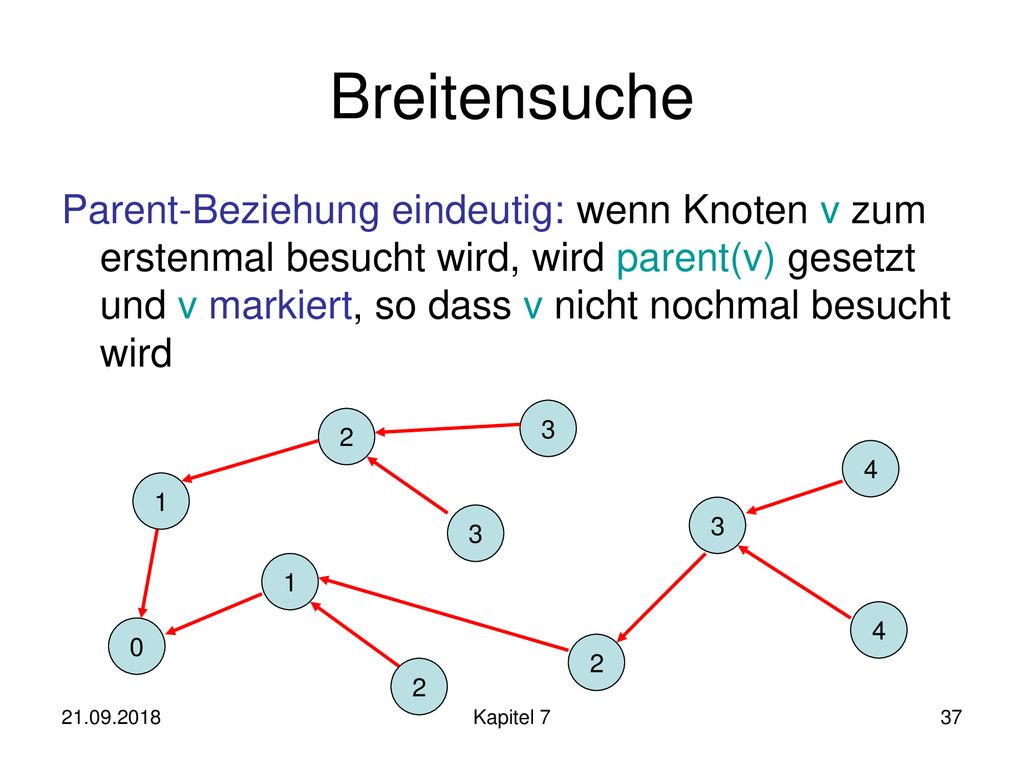 Breitensuche

Parent-Beziehung eindeutig: wenn Knoten v zum erstenmal besucht wird, wird parent(v) gesetzt und v markiert, so dass v nicht nochmal besucht wird

2
3
4
1
3
3
1
4
0
2
2

21.09.2018
Kapitel 7
37